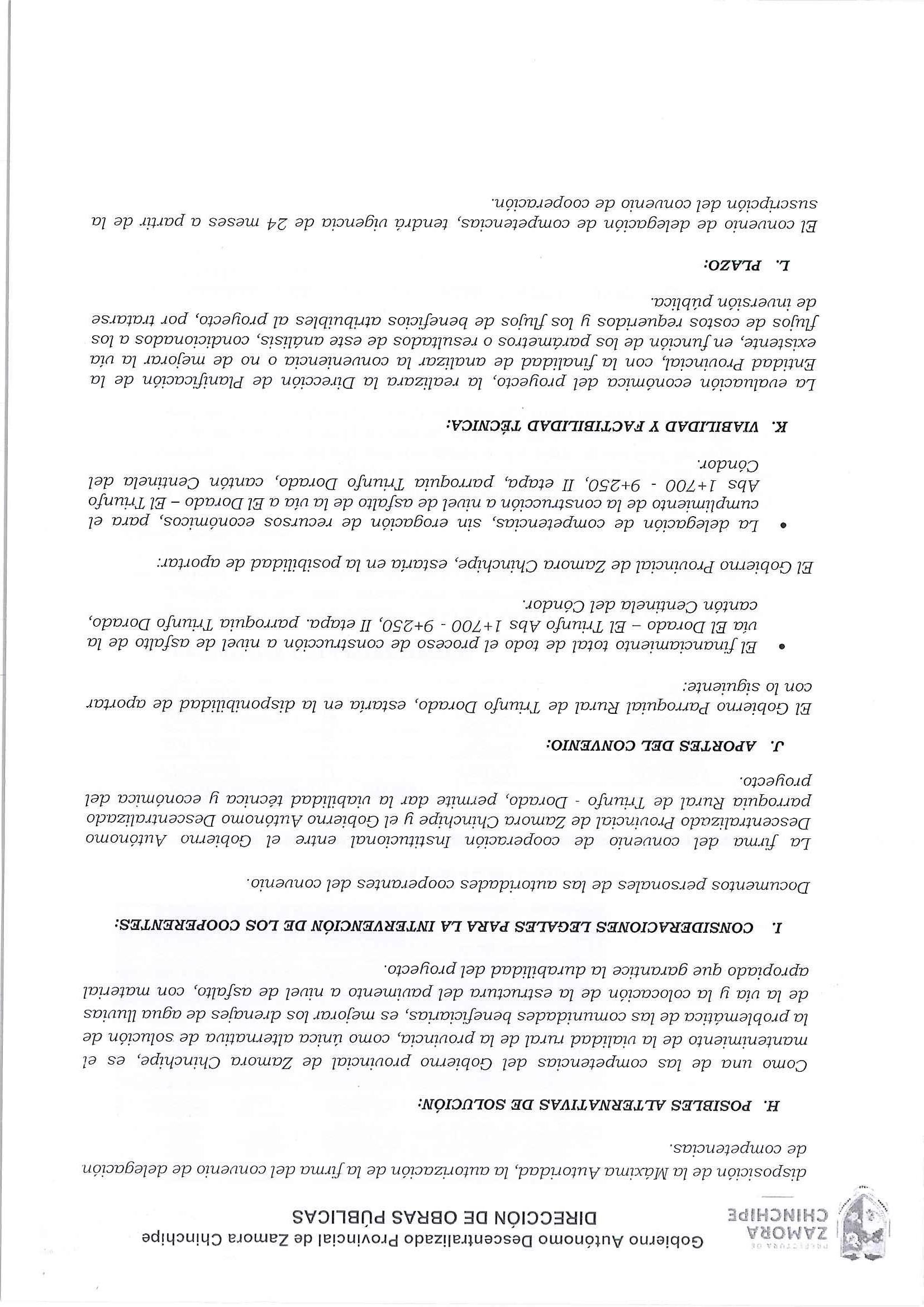 PREFECTURA DE ZAMORA CHINCHIPE

Gobierno Autónomo Descentralizado Provincial de Zamora Chinchipe
DIRECCIÓN DE OBRAS PÚBLICAS

disposición de la Máxima Autoridad, la autorización de la firma del convenio de delegación de competencias.

H. POSIBLES ALTERNATIVAS DE SOLUCIÓN:

Como una de las competencias del Gobierno provincial de Zamora Chinchipe, es el mantenimiento de la vialidad rural de la provincia, como única alternativa de solución de la problemática de las comunidades beneficiarias, es mejorar los drenajes de agua lluvias de la vía y la colocación de la estructura del pavimento a nivel de asfalto, con material apropiado que garantice la durabilidad del proyecto.

I. CONSIDERACIONES LEGALES PARA LA INTERVENCIÓN DE LOS COOPERENTES:

Documentos personales de las autoridades cooperantes del convenio.

La firma del convenio de cooperación Institucional entre el Gobierno Autónomo Descentralizado Provincial de Zamora Chinchipe y el Gobierno Autónomo Descentralizado parroquia Rural de Triunfo - Dorado, permite dar la viabilidad técnica y económica del proyecto.

J. APORTES DEL CONVENIO:

El Gobierno Parroquial Rural de Triunfo Dorado, estaría en la disponibilidad de aportar con lo siguiente:

• El financiamiento total de todo el proceso de construcción a nivel de asfalto de la vía El Dorado – El Triunfo Abs 1+700 - 9+250, II etapa. parroquia Triunfo Dorado, cantón Centinela del Cóndor.

El Gobierno Provincial de Zamora Chinchipe, estaría en la posibilidad de aportar:

• La delegación de competencias, sin erogación de recursos económicos, para el cumplimiento de la construcción a nivel de asfalto de la vía a El Dorado – El Triunfo Abs 1+700 - 9+250, II etapa, parroquia Triunfo Dorado, cantón Centinela del Cóndor.

K. VIABILIDAD Y FACTIBILIDAD TÉCNICA:

La evaluación económica del proyecto, la realizara la Dirección de Planificación de la Entidad Provincial, con la finalidad de analizar la conveniencia o no de mejorar la vía existente, en función de los parámetros o resultados de este análisis, condicionados a los flujos de costos requeridos y los flujos de beneficios atribuibles al proyecto, por tratarse de inversión pública.

L. PLAZO:

El convenio de delegación de competencias, tendrá vigencia de 24 meses a partir de la suscripción del convenio de cooperación.